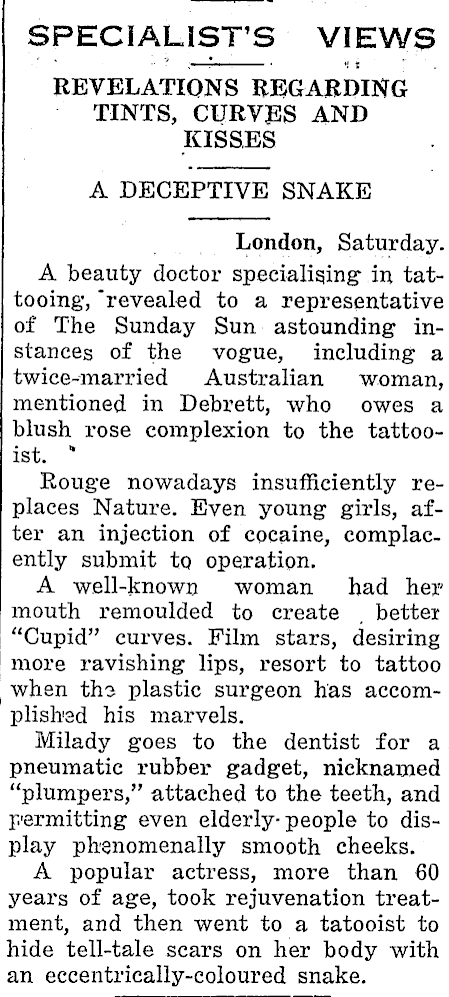 SPECIALIST'S VIEWS

REVELATIONS REGARDING TINTS, CURVES AND KISSES

A DECEPTIVE SNAKE

London, Saturday.

A beauty doctor specialising in tattooing, revealed to a representative of The Sunday Sun astounding instances of the vogue, including a twice-married Australian woman, mentioned in Debrett, who owes a blush rose complexion to the tattooist.

Rouge nowadays insufficiently replaces Nature. Even young girls, after an injection of cocaine, complacently submit to operation.

A well-known woman had her mouth remoulded to create better "Cupid" curves. Film stars, desiring more ravishing lips, resort to tattoo when the plastic surgeon has accomplished his marvels.

Milady goes to the dentist for a pneumatic rubber gadget, nicknamed "plumpers," attached to the teeth, and permitting even elderly people to display phenomenally smooth cheeks.

A popular actress, more than 60 years of age, took rejuvenation treatment, and then went to a tatooist to hide tell-tale scars on her body with an eccentrically-coloured snake.